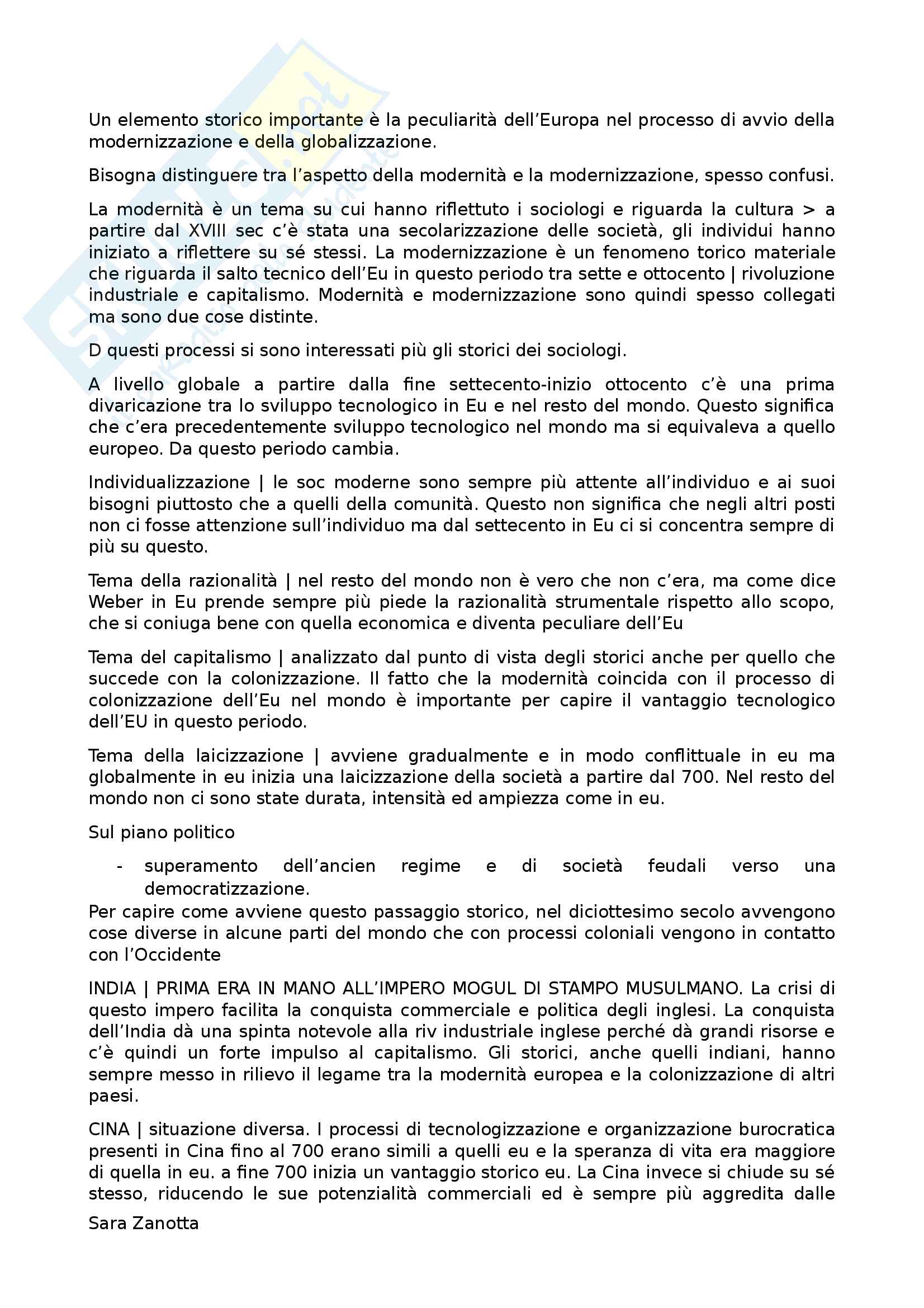 Un elemento storico importante è la peculiarità dell'Europa nel processo di avvio della modernizzazione e della globalizzazione.

Bisogna distinguere tra l'aspetto della modernità e la modernizzazione, spesso confusi.

La modernità è un tema su cui hanno riflettuto i sociologi e riguarda la cultura > a partire dal XVIII sec c'è stata una secolarizzazione delle società, gli individui hanno iniziato a riflettere su sé stessi. La modernizzazione è un fenomeno torico materiale che riguarda il salto tecnico dell'Eu in questo periodo tra sette e ottocento | rivoluzione industriale e capitalismo. Modernità e modernizzazione sono quindi spesso collegati ma sono due cose distinte.

D questi processi si sono interessati più gli storici dei sociologi.

A livello globale a partire dalla fine settecento-inizio ottocento c'è una prima divaricazione tra lo sviluppo tecnologico in Eu e nel resto del mondo. Questo significa che c'era precedentemente sviluppo tecnologico nel mondo ma si equivaleva a quello europeo. Da questo periodo cambia.

Individualizzazione | le soc moderne sono sempre più attente all'individuo e ai suoi bisogni piuttosto che a quelli della comunità. Questo non significa che negli altri posti non ci fosse attenzione sull'individuo ma dal settecento in Eu ci si concentra sempre di più su questo.

Tema della razionalità | nel resto del mondo non è vero che non c'era, ma come dice Weber in Eu prende sempre più piede la razionalità strumentale rispetto allo scopo, che si coniuga bene con quella economica e diventa peculiare dell'Eu

Tema del capitalismo | analizzato dal punto di vista degli storici anche per quello che succede con la colonizzazione. Il fatto che la modernità coincida con il processo di colonizzazione dell'Eu nel mondo è importante per capire il vantaggio tecnologico dell'EU in questo periodo.

Tema della laicizzazione | avviene gradualmente e in modo conflittuale in eu ma globalmente in eu inizia una laicizzazione della società a partire dal 700. Nel resto del mondo non ci sono state durata, intensità ed ampiezza come in eu.

Sul piano politico

- superamento dell'ancien regime e di società feudali verso una democratizzazione.

Per capire come avviene questo passaggio storico, nel diciottesimo secolo avvengono cose diverse in alcune parti del mondo che con processi coloniali vengono in contatto con l'Occidente

INDIA | PRIMA ERA IN MANO ALL'IMPERO MOGUL DI STAMPO MUSULMANO. La crisi di questo impero facilita la conquista commerciale e politica degli inglesi. La conquista dell'India dà una spinta notevole alla riv industriale inglese perché dà grandi risorse e c'è quindi un forte impulso al capitalismo. Gli storici, anche quelli indiani, hanno sempre messo in rilievo il legame tra la modernità europea e la colonizzazione di altri paesi.

CINA | situazione diversa. I processi di tecnologizzazione e organizzazione burocratica presenti in Cina fino al 700 erano simili a quelli eu e la speranza di vita era maggiore di quella in eu. a fine 700 inizia un vantaggio storico eu. La Cina invece si chiude su sé stesso, riducendo le sue potenzialità commerciali ed è sempre più aggredita dalle

Sara Zanotta